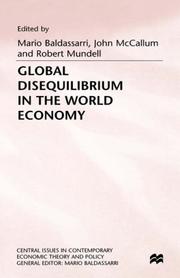 Edited by
Mario Baldassarri, John McCallum and Robert Mundell

GLOBAL DISEQUILIBRIUM IN THE WORLD ECONOMY

CENTRAL ISSUES IN CONTEMPORARY ECONOMIC THEORY AND POLICY
GENERAL EDITOR: MARIO BALDASSARRI